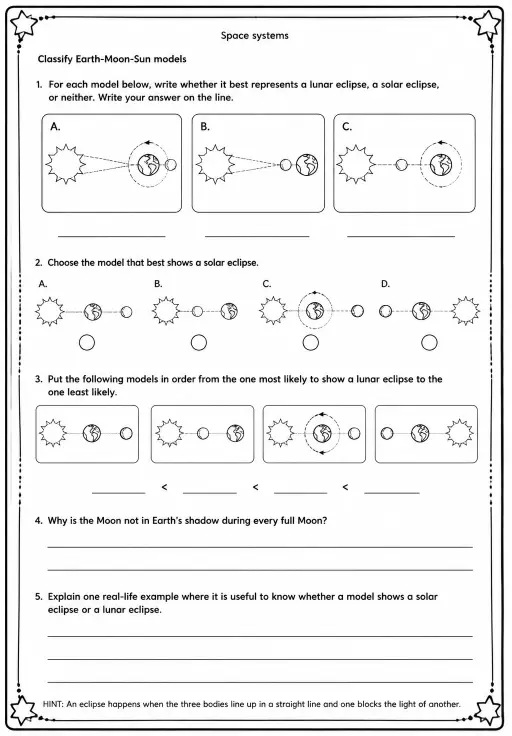 Space systems

Classify Earth-Moon-Sun models

1. For each model below, write whether it best represents a lunar eclipse, a solar eclipse, or neither. Write your answer on the line.

A.

B.

C.

2. Choose the model that best shows a solar eclipse.

A.

B.

C.

D.

3. Put the following models in order from the one most likely to show a lunar eclipse to the one least likely.

< < <

4. Why is the Moon not in Earth's shadow during every full Moon?

5. Explain one real-life example where it is useful to know whether a model shows a solar eclipse or a lunar eclipse.

HINT: An eclipse happens when the three bodies line up in a straight line and one blocks the light of another.